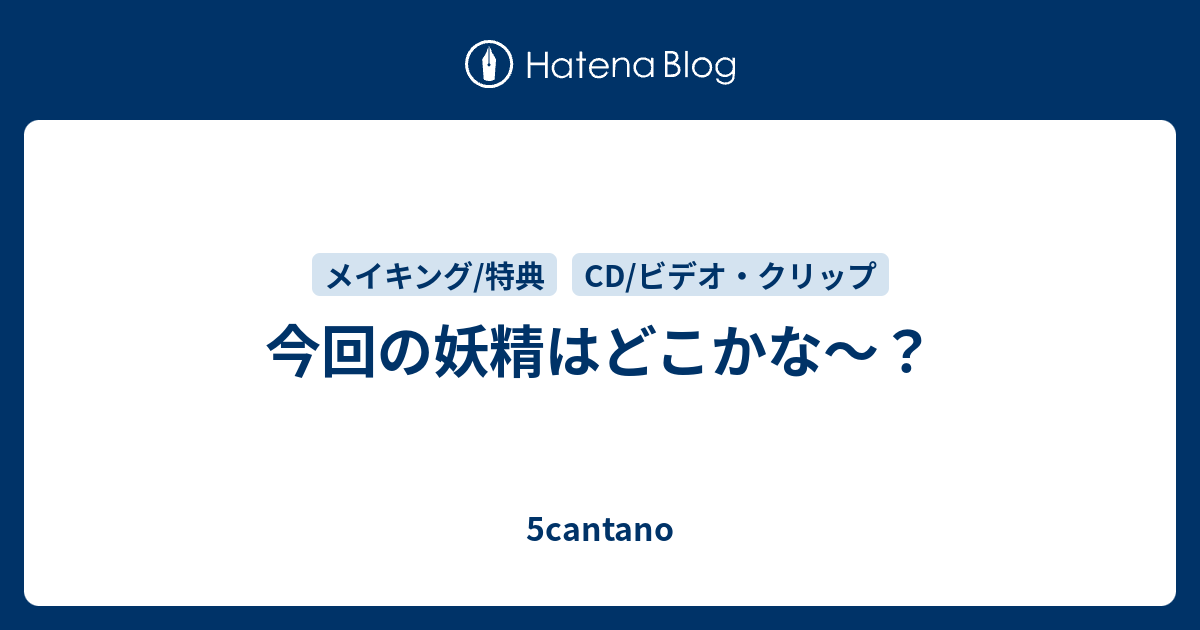 Hatena Blog

メイキング/特典 CD/ビデオ・クリップ

今回の妖精はどこかな～？

5cantano